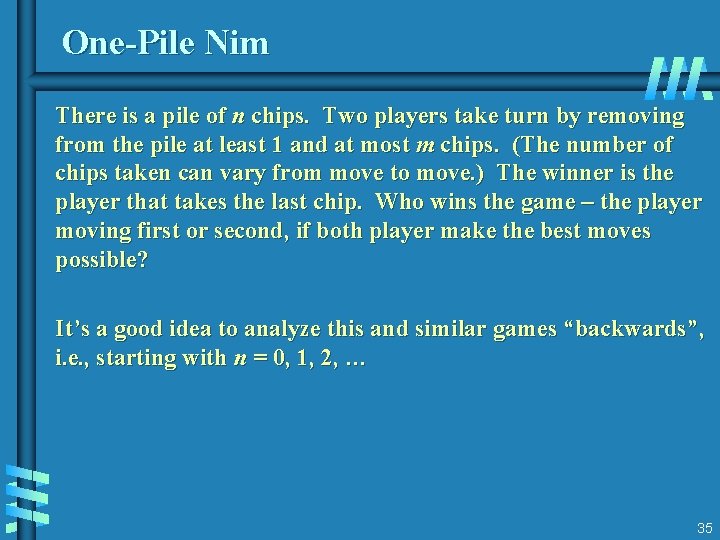 One-Pile Nim

There is a pile of $n$ chips. Two players take turn by removing from the pile at least 1 and at most $m$ chips. (The number of chips taken can vary from move to move.) The winner is the player that takes the last chip. Who wins the game – the player moving first or second, if both player make the best moves possible?

It's a good idea to analyze this and similar games "backwards", i.e., starting with $n = 0, 1, 2, \ldots$

35